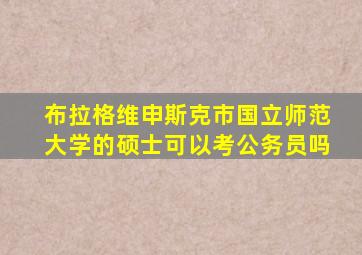 布拉格维申斯克市国立师范大学的硕士可以考公务员吗